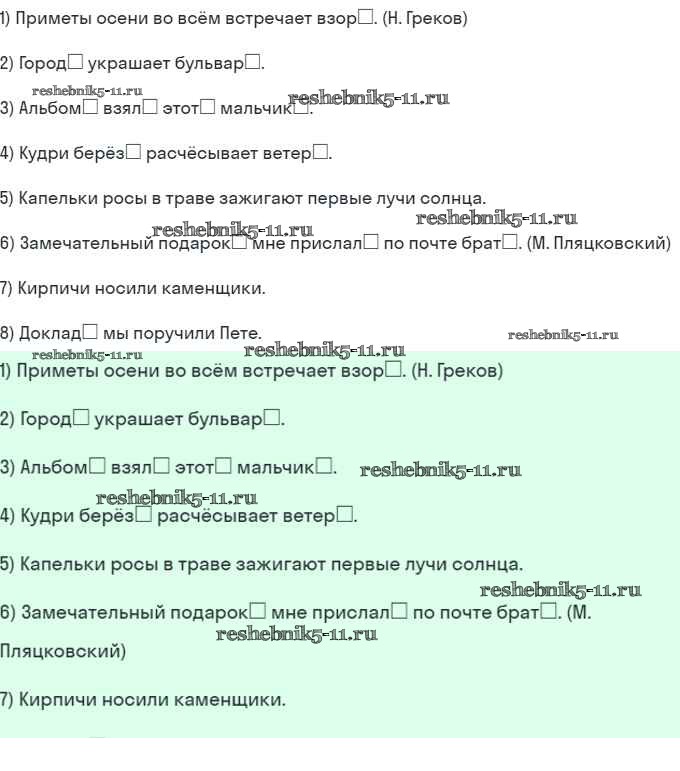 1) Приметы осени во всём встречает взор□. (Н. Греков)

2) Город□ украшает бульвар□.

reshebnik5-11.ru
3) Альбом□ взял□ этот□ мальчик□. reshebnik5-11.ru

4) Кудри берёз□ расчёсывает ветер□.

5) Капельки росы в траве зажигают первые лучи солнца.

reshebnik5-11.ru reshebnik5-11.ru
6) Замечательный подарок□ мне прислал□ по почте брат□. (М. Пляцковский)

7) Кирпичи носили каменщики.

8) Доклад□ мы поручили Пете. reshebnik5-11.ru

reshebnik5-11.ru reshebnik5-11.ru
1) Приметы осени во всём встречает взор□. (Н. Греков)

2) Город□ украшает бульвар□.

3) Альбом□ взял□ этот□ мальчик□. reshebnik5-11.ru

reshebnik5-11.ru
4) Кудри берёз□ расчёсывает ветер□.

5) Капельки росы в траве зажигают первые лучи солнца.

reshebnik5-11.ru
6) Замечательный подарок□ мне прислал□ по почте брат□. (М. Пляцковский)
reshebnik5-11.ru

7) Кирпичи носили каменщики.